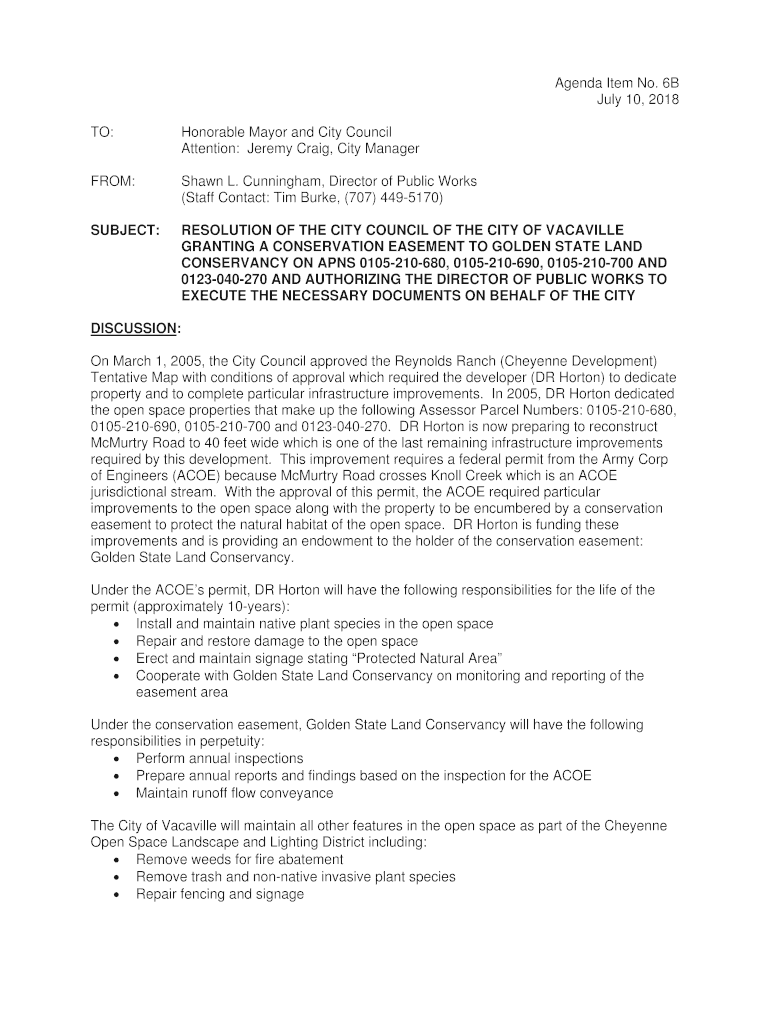 Agenda Item No. 6B
July 10, 2018

TO: Honorable Mayor and City Council
Attention: Jeremy Craig, City Manager

FROM: Shawn L. Cunningham, Director of Public Works
(Staff Contact: Tim Burke, (707) 449-5170)

SUBJECT: RESOLUTION OF THE CITY COUNCIL OF THE CITY OF VACAVILLE GRANTING A CONSERVATION EASEMENT TO GOLDEN STATE LAND CONSERVANCY ON APNS 0105-210-680, 0105-210-690, 0105-210-700 AND 0123-040-270 AND AUTHORIZING THE DIRECTOR OF PUBLIC WORKS TO EXECUTE THE NECESSARY DOCUMENTS ON BEHALF OF THE CITY

DISCUSSION:

On March 1, 2005, the City Council approved the Reynolds Ranch (Cheyenne Development) Tentative Map with conditions of approval which required the developer (DR Horton) to dedicate property and to complete particular infrastructure improvements. In 2005, DR Horton dedicated the open space properties that make up the following Assessor Parcel Numbers: 0105-210-680, 0105-210-690, 0105-210-700 and 0123-040-270. DR Horton is now preparing to reconstruct McMurtry Road to 40 feet wide which is one of the last remaining infrastructure improvements required by this development. This improvement requires a federal permit from the Army Corp of Engineers (ACOE) because McMurtry Road crosses Knoll Creek which is an ACOE jurisdictional stream. With the approval of this permit, the ACOE required particular improvements to the open space along with the property to be encumbered by a conservation easement to protect the natural habitat of the open space. DR Horton is funding these improvements and is providing an endowment to the holder of the conservation easement: Golden State Land Conservancy.

Under the ACOE's permit, DR Horton will have the following responsibilities for the life of the permit (approximately 10-years):
• Install and maintain native plant species in the open space
• Repair and restore damage to the open space
• Erect and maintain signage stating "Protected Natural Area"
• Cooperate with Golden State Land Conservancy on monitoring and reporting of the easement area

Under the conservation easement, Golden State Land Conservancy will have the following responsibilities in perpetuity:
• Perform annual inspections
• Prepare annual reports and findings based on the inspection for the ACOE
• Maintain runoff flow conveyance

The City of Vacaville will maintain all other features in the open space as part of the Cheyenne Open Space Landscape and Lighting District including:
• Remove weeds for fire abatement
• Remove trash and non-native invasive plant species
• Repair fencing and signage